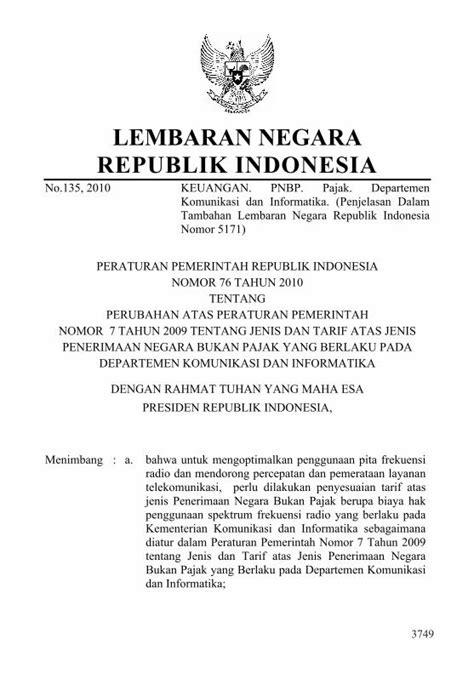 LEMBARAN NEGARA
REPUBLIK INDONESIA

No.135, 2010

KEUANGAN. PNBP. Pajak. Departemen Komunikasi dan Informatika. (Penjelasan Dalam Tambahan Lembaran Negara Republik Indonesia Nomor 5171)

PERATURAN PEMERINTAH REPUBLIK INDONESIA
NOMOR 76 TAHUN 2010
TENTANG
PERUBAHAN ATAS PERATURAN PEMERINTAH
NOMOR 7 TAHUN 2009 TENTANG JENIS DAN TARIF ATAS JENIS PENERIMAAN NEGARA BUKAN PAJAK YANG BERLAKU PADA DEPARTEMEN KOMUNIKASI DAN INFORMATIKA

DENGAN RAHMAT TUHAN YANG MAHA ESA
PRESIDEN REPUBLIK INDONESIA,

Menimbang : a. bahwa untuk mengoptimalkan penggunaan pita frekuensi radio dan mendorong percepatan dan pemerataan layanan telekomunikasi, perlu dilakukan penyesuaian tarif atas jenis Penerimaan Negara Bukan Pajak berupa biaya hak penggunaan spektrum frekuensi radio yang berlaku pada Kementerian Komunikasi dan Informatika sebagaimana diatur dalam Peraturan Pemerintah Nomor 7 Tahun 2009 tentang Jenis dan Tarif atas Jenis Penerimaan Negara Bukan Pajak yang Berlaku pada Departemen Komunikasi dan Informatika;

3749